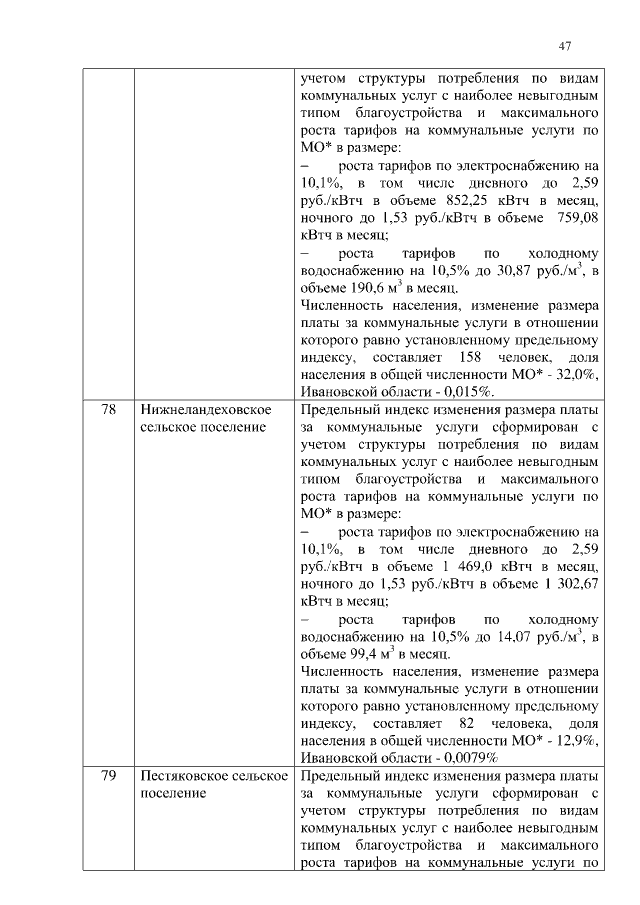 47

|  |  |  |
|---|---|---|
|  |  | учетом структуры потребления по видам коммунальных услуг с наиболее невыгодным типом благоустройства и максимального роста тарифов на коммунальные услуги по МО* в размере: – роста тарифов по электроснабжению на 10,1%, в том числе дневного до 2,59 руб./кВтч в объеме 852,25 кВтч в месяц, ночного до 1,53 руб./кВтч в объеме 759,08 кВтч в месяц; – роста тарифов по холодному водоснабжению на 10,5% до 30,87 руб./м$^3$, в объеме 190,6 м$^3$ в месяц. Численность населения, изменение размера платы за коммунальные услуги в отношении которого равно установленному предельному индексу, составляет 158 человек, доля населения в общей численности МО* - 32,0%, Ивановской области - 0,015%. |
| 78 | Нижнеландеховское сельское поселение | Предельный индекс изменения размера платы за коммунальные услуги сформирован с учетом структуры потребления по видам коммунальных услуг с наиболее невыгодным типом благоустройства и максимального роста тарифов на коммунальные услуги по МО* в размере: – роста тарифов по электроснабжению на 10,1%, в том числе дневного до 2,59 руб./кВтч в объеме 1 469,0 кВтч в месяц, ночного до 1,53 руб./кВтч в объеме 1 302,67 кВтч в месяц; – роста тарифов по холодному водоснабжению на 10,5% до 14,07 руб./м$^3$, в объеме 99,4 м$^3$ в месяц. Численность населения, изменение размера платы за коммунальные услуги в отношении которого равно установленному предельному индексу, составляет 82 человека, доля населения в общей численности МО* - 12,9%, Ивановской области - 0,0079% |
| 79 | Пестяковское сельское поселение | Предельный индекс изменения размера платы за коммунальные услуги сформирован с учетом структуры потребления по видам коммунальных услуг с наиболее невыгодным типом благоустройства и максимального роста тарифов на коммунальные услуги по |